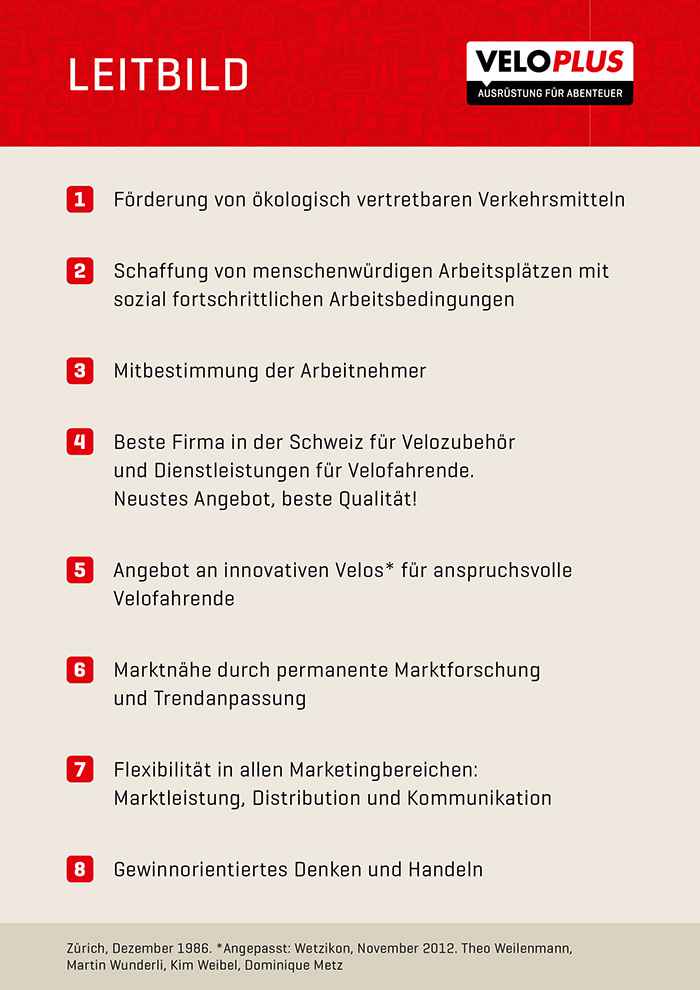 LEITBILD

VELOPLUS
AUSRÜSTUNG FÜR ABENTEUER

1 Förderung von ökologisch vertretbaren Verkehrsmitteln

2 Schaffung von menschenwürdigen Arbeitsplätzen mit sozial fortschrittlichen Arbeitsbedingungen

3 Mitbestimmung der Arbeitnehmer

4 Beste Firma in der Schweiz für Velozubehör und Dienstleistungen für Velofahrende. Neustes Angebot, beste Qualität!

5 Angebot an innovativen Velos* für anspruchsvolle Velofahrende

6 Marktnähe durch permanente Marktforschung und Trendanpassung

7 Flexibilität in allen Marketingbereichen: Marktleistung, Distribution und Kommunikation

8 Gewinnorientiertes Denken und Handeln

Zürich, Dezember 1986. *Angepasst: Wetzikon, November 2012. Theo Weilenmann, Martin Wunderli, Kim Weibel, Dominique Metz